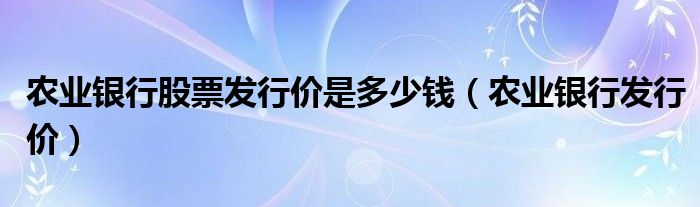 农业银行股票发行价是多少钱（农业银行发行价）